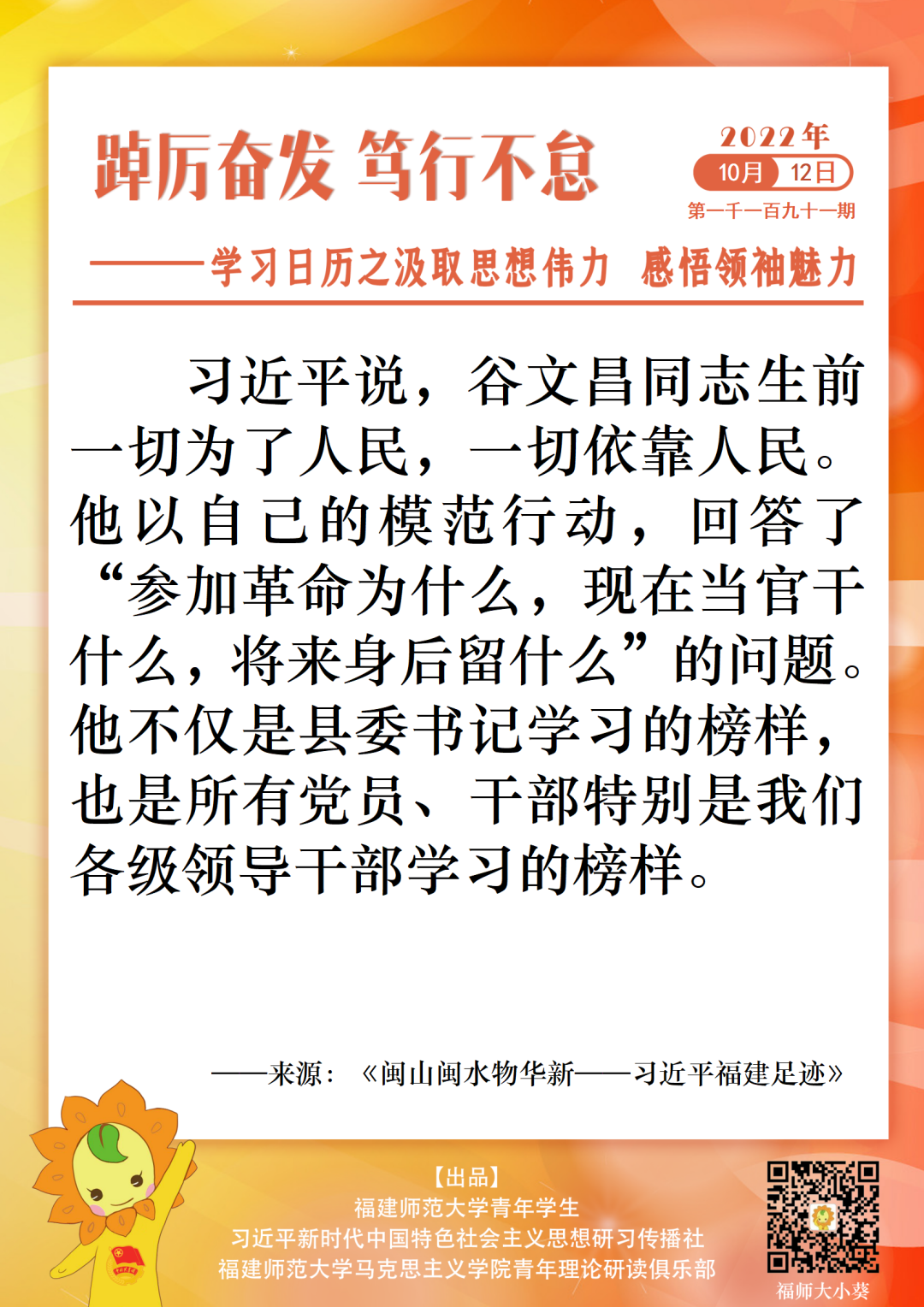 踔厉奋发 笃行不怠

2022年
10月 12日
第一千一百九十一期

——学习日历之汲取思想伟力 感悟领袖魅力

习近平说，谷文昌同志生前一切为了人民，一切依靠人民。他以自己的模范行动，回答了“参加革命为什么，现在当官干什么，将来身后留什么”的问题。他不仅是县委书记学习的榜样，也是所有党员、干部特别是我们各级领导干部学习的榜样。

——来源：《闽山闽水物华新——习近平福建足迹》

【出品】
福建师范大学青年学生
习近平新时代中国特色社会主义思想研习传播社
福建师范大学马克思主义学院青年理论研读俱乐部

福师大小葵